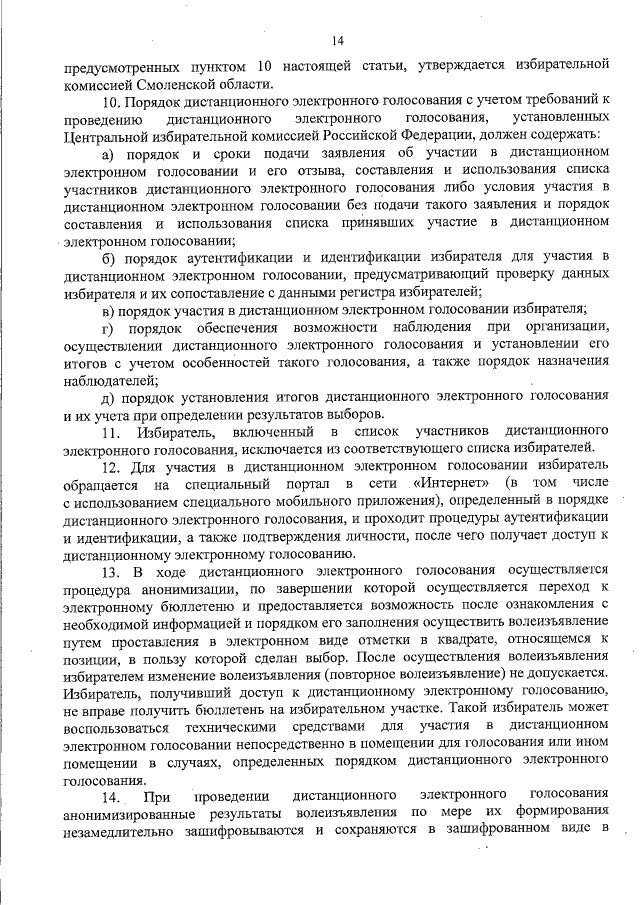 14

предусмотренных пунктом 10 настоящей статьи, утверждается избирательной комиссией Смоленской области.

10. Порядок дистанционного электронного голосования с учетом требований к проведению дистанционного электронного голосования, установленных Центральной избирательной комиссией Российской Федерации, должен содержать:

а) порядок и сроки подачи заявления об участии в дистанционном электронном голосовании и его отзыва, составления и использования списка участников дистанционного электронного голосования либо условия участия в дистанционном электронном голосовании без подачи такого заявления и порядок составления и использования списка принявших участие в дистанционном электронном голосовании;

б) порядок аутентификации и идентификации избирателя для участия в дистанционном электронном голосовании, предусматривающий проверку данных избирателя и их сопоставление с данными регистра избирателей;

в) порядок участия в дистанционном электронном голосовании избирателя;

г) порядок обеспечения возможности наблюдения при организации, осуществлении дистанционного электронного голосования и установлении его итогов с учетом особенностей такого голосования, а также порядок назначения наблюдателей;

д) порядок установления итогов дистанционного электронного голосования и их учета при определении результатов выборов.

11. Избиратель, включенный в список участников дистанционного электронного голосования, исключается из соответствующего списка избирателей.

12. Для участия в дистанционном электронном голосовании избиратель обращается на специальный портал в сети «Интернет» (в том числе с использованием специального мобильного приложения), определенный в порядке дистанционного электронного голосования, и проходит процедуры аутентификации и идентификации, а также подтверждения личности, после чего получает доступ к дистанционному электронному голосованию.

13. В ходе дистанционного электронного голосования осуществляется процедура анонимизации, по завершении которой осуществляется переход к электронному бюллетеню и предоставляется возможность после ознакомления с необходимой информацией и порядком его заполнения осуществить волеизъявление путем проставления в электронном виде отметки в квадрате, относящемся к позиции, в пользу которой сделан выбор. После осуществления волеизъявления избирателем изменение волеизъявления (повторное волеизъявление) не допускается. Избиратель, получивший доступ к дистанционному электронному голосованию, не вправе получить бюллетень на избирательном участке. Такой избиратель может воспользоваться техническими средствами для участия в дистанционном электронном голосовании непосредственно в помещении для голосования или ином помещении в случаях, определенных порядком дистанционного электронного голосования.

14. При проведении дистанционного электронного голосования анонимизированные результаты волеизъявления по мере их формирования незамедлительно зашифровываются и сохраняются в зашифрованном виде в